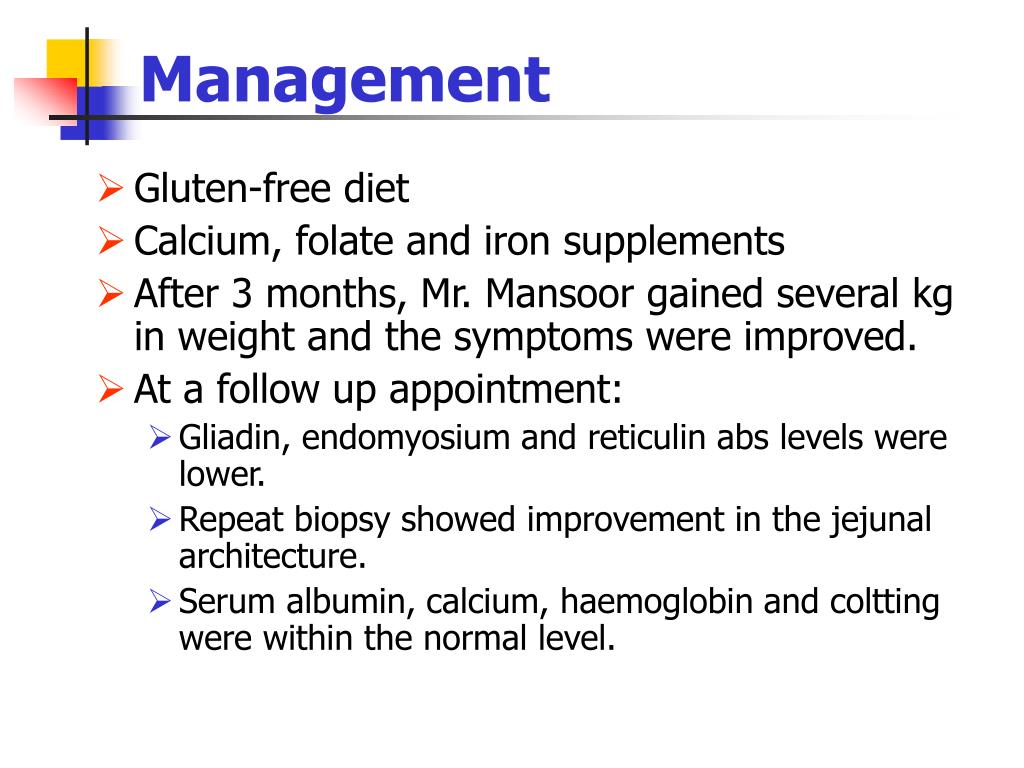 Management

➢ Gluten-free diet
➢ Calcium, folate and iron supplements
➢ After 3 months, Mr. Mansoor gained several kg in weight and the symptoms were improved.
➢ At a follow up appointment:
➢ Gliadin, endomyosium and reticulin abs levels were lower.
➢ Repeat biopsy showed improvement in the jejunal architecture.
➢ Serum albumin, calcium, haemoglobin and coltting were within the normal level.